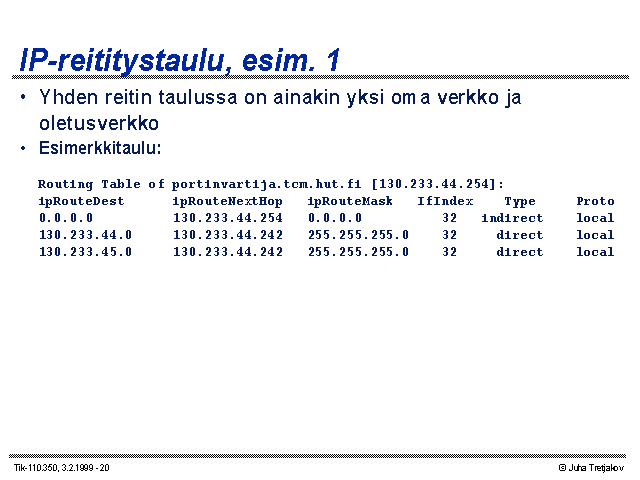 IP-reititystaulu, esim. 1

• Yhden reitin taulussa on ainakin yksi oma verkko ja oletusverkko

• Esimerkkitaulu:

Routing Table of portinvartija.tcm.hut.fi [130.233.44.254]:

| ipRouteDest | ipRouteNextHop | ipRouteMask | IfIndex | Type | Proto |
|---|---|---|---|---|---|
| 0.0.0.0 | 130.233.44.254 | 0.0.0.0 | 32 | indirect | local |
| 130.233.44.0 | 130.233.44.242 | 255.255.255.0 | 32 | direct | local |
| 130.233.45.0 | 130.233.44.242 | 255.255.255.0 | 32 | direct | local |

Tik-110.350, 3.2.1999 - 20

© Juha Tretjakov